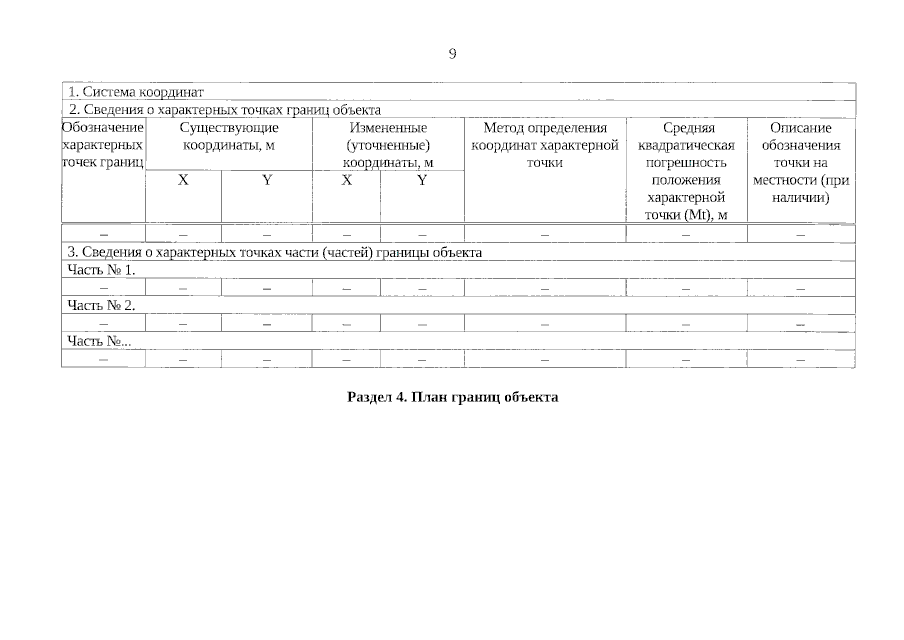 9

| 1. Система координат | | | | | | | |
|---|---|---|---|---|---|---|---|
| 2. Сведения о характерных точках границ объекта | | | | | | | |
| Обозначение характерных точек границ | Существующие координаты, м | | Измененные (уточненные) координаты, м | | Метод определения координат характерной точки | Средняя квадратическая погрешность положения характерной точки (Mt), м | Описание обозначения точки на местности (при наличии) |
| | X | Y | X | Y | | | |
| – | – | – | – | – | – | – | – |
| 3. Сведения о характерных точках части (частей) границы объекта | | | | | | | |
| Часть № 1. | | | | | | | |
| – | – | – | – | – | – | – | – |
| Часть № 2. | | | | | | | |
| – | – | – | – | – | – | – | – |
| Часть №... | | | | | | | |
| – | – | – | – | – | – | – | – |

Раздел 4. План границ объекта